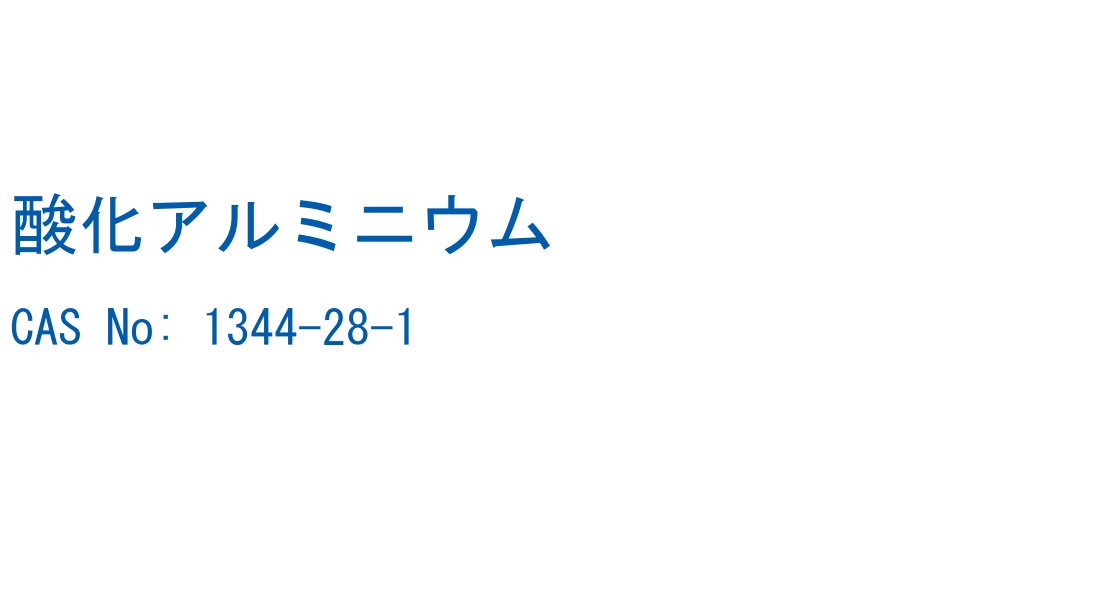 酸化アルミニウム

CAS No: 1344-28-1